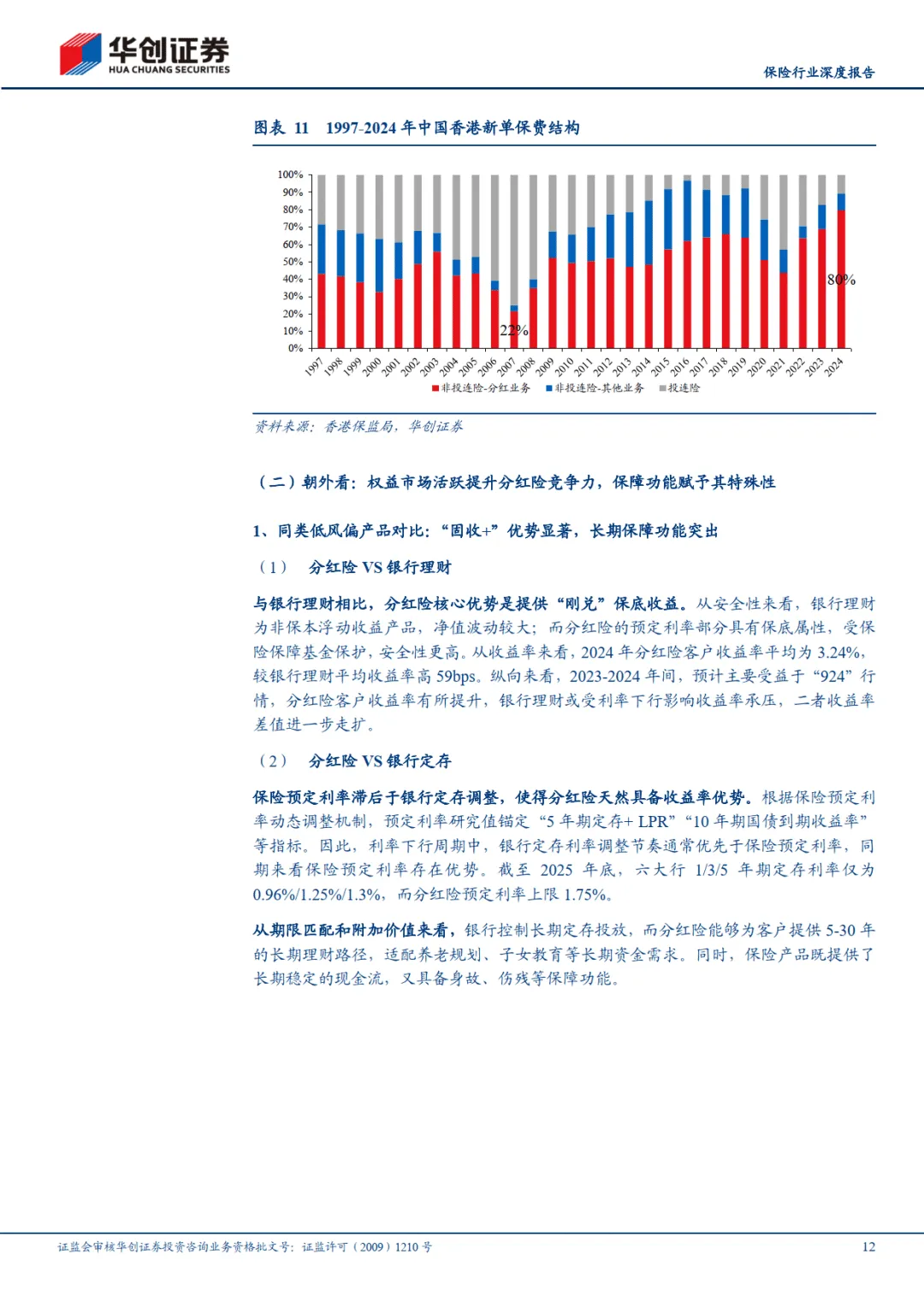 华创证券
HUA CHUANG SECURITIES

保险行业深度报告

图表 11 1997-2024 年中国香港新单保费结构

100%
90%
80%
70%
60%
50%
40%
30%
20%
10%
0%

22%
80%

1997 1998 1999 2000 2001 2002 2003 2004 2005 2006 2007 2008 2009 2010 2011 2012 2013 2014 2015 2016 2017 2018 2019 2020 2021 2022 2023 2024

非投连险-分红业务 非投连险-其他业务 投连险

资料来源：香港保监局，华创证券

（二）朝外看：权益市场活跃提升分红险竞争力，保障功能赋予其特殊性

1、同类低风偏产品对比：“固收+”优势显著，长期保障功能突出

（1） 分红险 VS 银行理财

与银行理财相比，分红险核心优势是提供“刚兑”保底收益。从安全性来看，银行理财为非保本浮动收益产品，净值波动较大；而分红险的预定利率部分具有保底属性，受保险保障基金保护，安全性更高。从收益率来看，2024 年分红险客户收益率平均为 3.24%，较银行理财平均收益率高 59bps。纵向来看，2023-2024 年间，预计主要受益于“924”行情，分红险客户收益率有所提升，银行理财或受利率下行影响收益率承压，二者收益率差值进一步走扩。

（2） 分红险 VS 银行定存

保险预定利率滞后于银行定存调整，使得分红险天然具备收益率优势。根据保险预定利率动态调整机制，预定利率研究值锚定“5 年期定存+ LPR”“10 年期国债到期收益率”等指标。因此，利率下行周期中，银行定存利率调整节奏通常优先于保险预定利率，同期来看保险预定利率存在优势。截至 2025 年底，六大行 1/3/5 年期定存利率仅为 0.96%/1.25%/1.3%，而分红险预定利率上限 1.75%。

从期限匹配和附加价值来看，银行控制长期定存投放，而分红险能够为客户提供 5-30 年的长期理财路径，适配养老规划、子女教育等长期资金需求。同时，保险产品既提供了长期稳定的现金流，又具备身故、伤残等保障功能。

证监会审核华创证券投资咨询业务资格批文号：证监许可（2009）1210 号

12